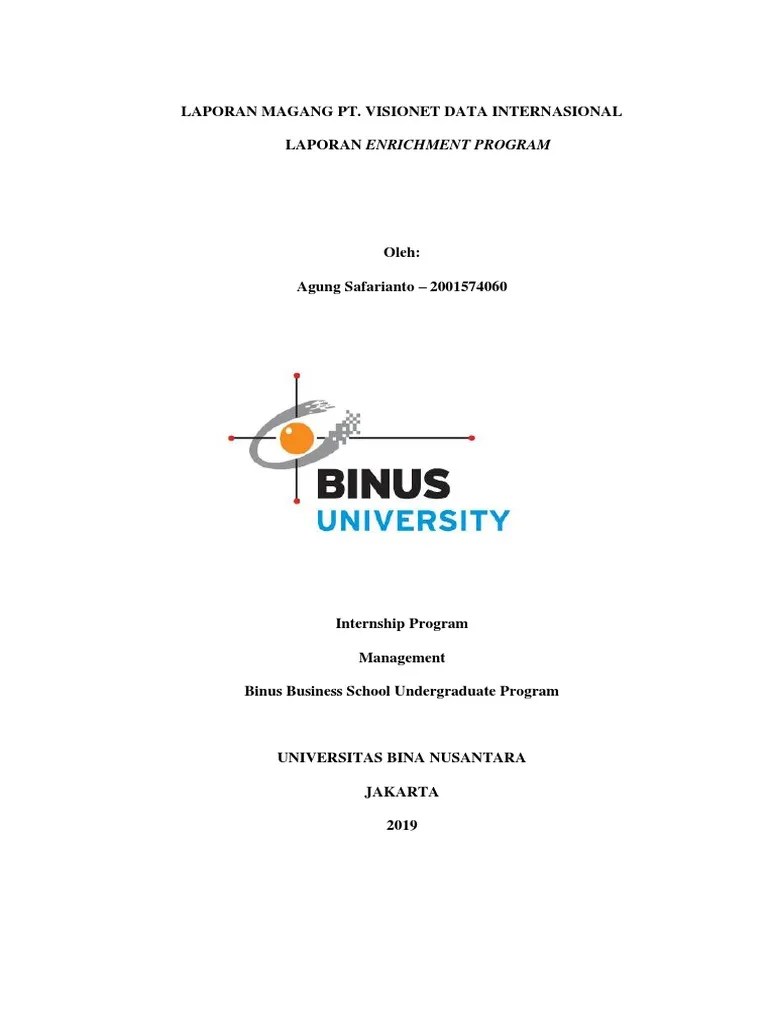 LAPORAN MAGANG PT. VISIONET DATA INTERNASIONAL

LAPORAN ENRICHMENT PROGRAM

Oleh:

Agung Safarianto – 2001574060

BINUS
UNIVERSITY

Internship Program

Management

Binus Business School Undergraduate Program

UNIVERSITAS BINA NUSANTARA

JAKARTA

2019